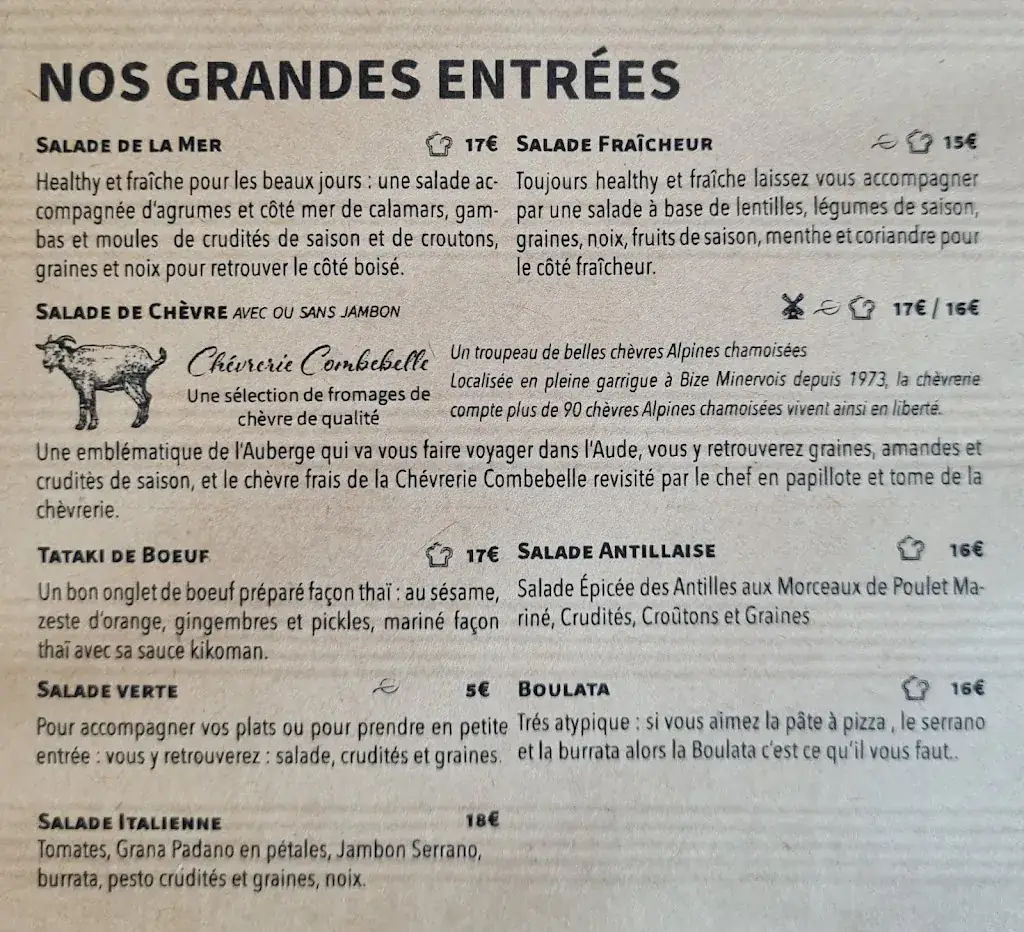 NOS GRANDES ENTRÉES

SALADE DE LA MER 17€

Healthy et fraîche pour les beaux jours : une salade accompagnée d'agrumes et côté mer de calamars, gambas et moules de crudités de saison et de croutons, graines et noix pour retrouver le côté boisé.

SALADE FRAÎCHEUR 15€

Toujours healthy et fraîche laissez vous accompagner par une salade à base de lentilles, légumes de saison, graines, noix, fruits de saison, menthe et coriandre pour le côté fraîcheur.

SALADE DE CHÈVRE AVEC OU SANS JAMBON 17€ / 16€

Chèvrerie Combebelle
Une sélection de fromages de chèvre de qualité

Un troupeau de belles chèvres Alpines chamoisées
Localisée en pleine garrigue à Bize Minervois depuis 1973, la chèvrerie compte plus de 90 chèvres Alpines chamoisées vivent ainsi en liberté.

Une emblématique de l'Auberge qui va vous faire voyager dans l'Aude, vous y retrouverez graines, amandes et crudités de saison, et le chèvre frais de la Chévrerie Combebelle revisité par le chef en papillote et tome de la chèvrerie.

TATAKI DE BOEUF 17€

Un bon onglet de boeuf préparé façon thaï : au sésame, zeste d'orange, gingembres et pickles, mariné façon thaï avec sa sauce kikoman.

SALADE ANTILLAISE 16€

Salade Épicée des Antilles aux Morceaux de Poulet Mariné, Crudités, Croûtons et Graines

SALADE VERTE 5€

Pour accompagner vos plats ou pour prendre en petite entrée : vous y retrouverez : salade, crudités et graines.

BOULATA 16€

Trés atypique : si vous aimez la pâte à pizza , le serrano et la burrata alors la Boulata c'est ce qu'il vous faut..

SALADE ITALIENNE 18€

Tomates, Grana Padano en pétales, Jambon Serrano, burrata, pesto crudités et graines, noix.